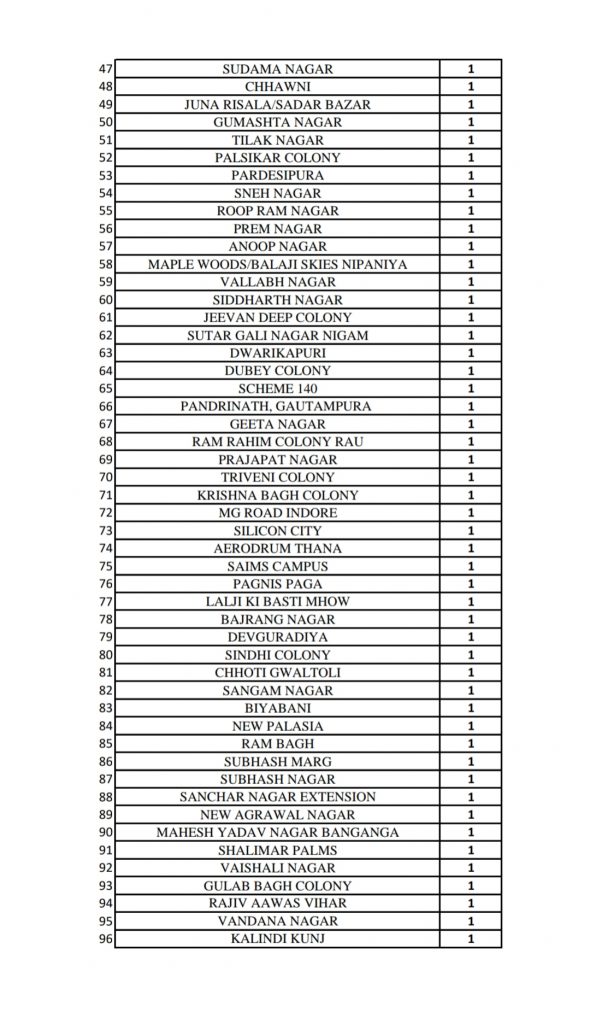 | 47 | SUDAMA NAGAR | 1 |
|---|---|---|
| 48 | CHHAWNI | 1 |
| 49 | JUNA RISALA/SADAR BAZAR | 1 |
| 50 | GUMASHTA NAGAR | 1 |
| 51 | TILAK NAGAR | 1 |
| 52 | PALSIKAR COLONY | 1 |
| 53 | PARDESIPURA | 1 |
| 54 | SNEH NAGAR | 1 |
| 55 | ROOP RAM NAGAR | 1 |
| 56 | PREM NAGAR | 1 |
| 57 | ANOOP NAGAR | 1 |
| 58 | MAPLE WOODS/BALAJI SKIES NIPANIYA | 1 |
| 59 | VALLABH NAGAR | 1 |
| 60 | SIDDHARTH NAGAR | 1 |
| 61 | JEEVAN DEEP COLONY | 1 |
| 62 | SUTAR GALI NAGAR NIGAM | 1 |
| 63 | DWARIKAPURI | 1 |
| 64 | DUBEY COLONY | 1 |
| 65 | SCHEME 140 | 1 |
| 66 | PANDRINATH, GAUTAMPURA | 1 |
| 67 | GEETA NAGAR | 1 |
| 68 | RAM RAHIM COLONY RAU | 1 |
| 69 | PRAJAPAT NAGAR | 1 |
| 70 | TRIVENI COLONY | 1 |
| 71 | KRISHNA BAGH COLONY | 1 |
| 72 | MG ROAD INDORE | 1 |
| 73 | SILICON CITY | 1 |
| 74 | AERODRUM THANA | 1 |
| 75 | SAIMS CAMPUS | 1 |
| 76 | PAGNIS PAGA | 1 |
| 77 | LALJI KI BASTI MHOW | 1 |
| 78 | BAJRANG NAGAR | 1 |
| 79 | DEVGURADIYA | 1 |
| 80 | SINDHI COLONY | 1 |
| 81 | CHHOTI GWALTOLI | 1 |
| 82 | SANGAM NAGAR | 1 |
| 83 | BIYABANI | 1 |
| 84 | NEW PALASIA | 1 |
| 85 | RAM BAGH | 1 |
| 86 | SUBHASH MARG | 1 |
| 87 | SUBHASH NAGAR | 1 |
| 88 | SANCHAR NAGAR EXTENSION | 1 |
| 89 | NEW AGRAWAL NAGAR | 1 |
| 90 | MAHESH YADAV NAGAR BANGANGA | 1 |
| 91 | SHALIMAR PALMS | 1 |
| 92 | VAISHALI NAGAR | 1 |
| 93 | GULAB BAGH COLONY | 1 |
| 94 | RAJIV AAWAS VIHAR | 1 |
| 95 | VANDANA NAGAR | 1 |
| 96 | KALINDI KUNJ | 1 |